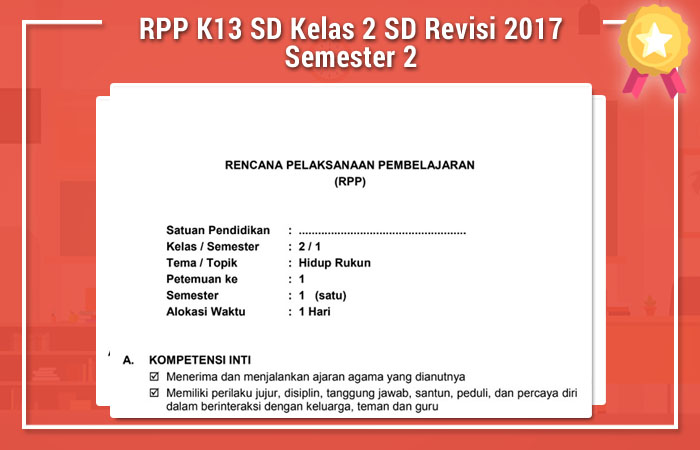 RPP K13 SD Kelas 2 SD Revisi 2017 Semester 2

RENCANA PELAKSANAAN PEMBELAJARAN
(RPP)

Satuan Pendidikan : ....................................................
Kelas / Semester : 2 / 1
Tema / Topik : Hidup Rukun
Petemuan ke : 1
Semester : 1 (satu)
Alokasi Waktu : 1 Hari

A. KOMPETENSI INTI
☑ Menerima dan menjalankan ajaran agama yang dianutnya
☑ Memiliki perilaku jujur, disiplin, tanggung jawab, santun, peduli, dan percaya diri dalam berinteraksi dengan keluarga, teman dan guru